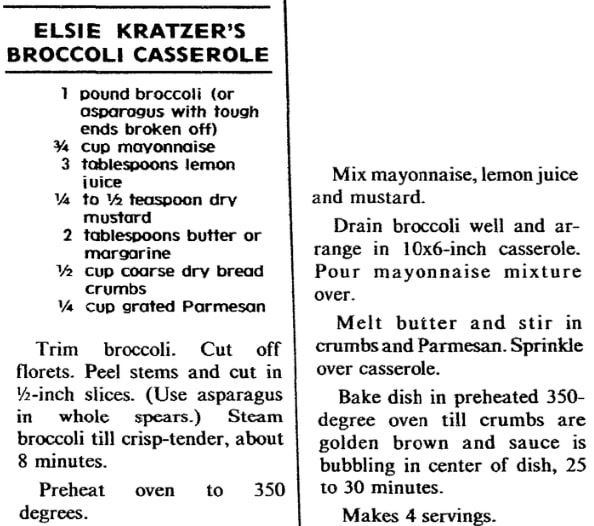 ELSIE KRATZER'S BROCCOLI CASSEROLE

1 pound broccoli (or asparagus with tough ends broken off)
¾ cup mayonnaise
3 tablespoons lemon juice
¼ to ½ teaspoon dry mustard
2 tablespoons butter or margarine
½ cup coarse dry bread crumbs
¼ cup grated Parmesan

Trim broccoli. Cut off florets. Peel stems and cut in ½-inch slices. (Use asparagus in whole spears.) Steam broccoli till crisp-tender, about 8 minutes.

Preheat oven to 350 degrees.

Mix mayonnaise, lemon juice and mustard.

Drain broccoli well and arrange in 10x6-inch casserole. Pour mayonnaise mixture over.

Melt butter and stir in crumbs and Parmesan. Sprinkle over casserole.

Bake dish in preheated 350-degree oven till crumbs are golden brown and sauce is bubbling in center of dish, 25 to 30 minutes.

Makes 4 servings.